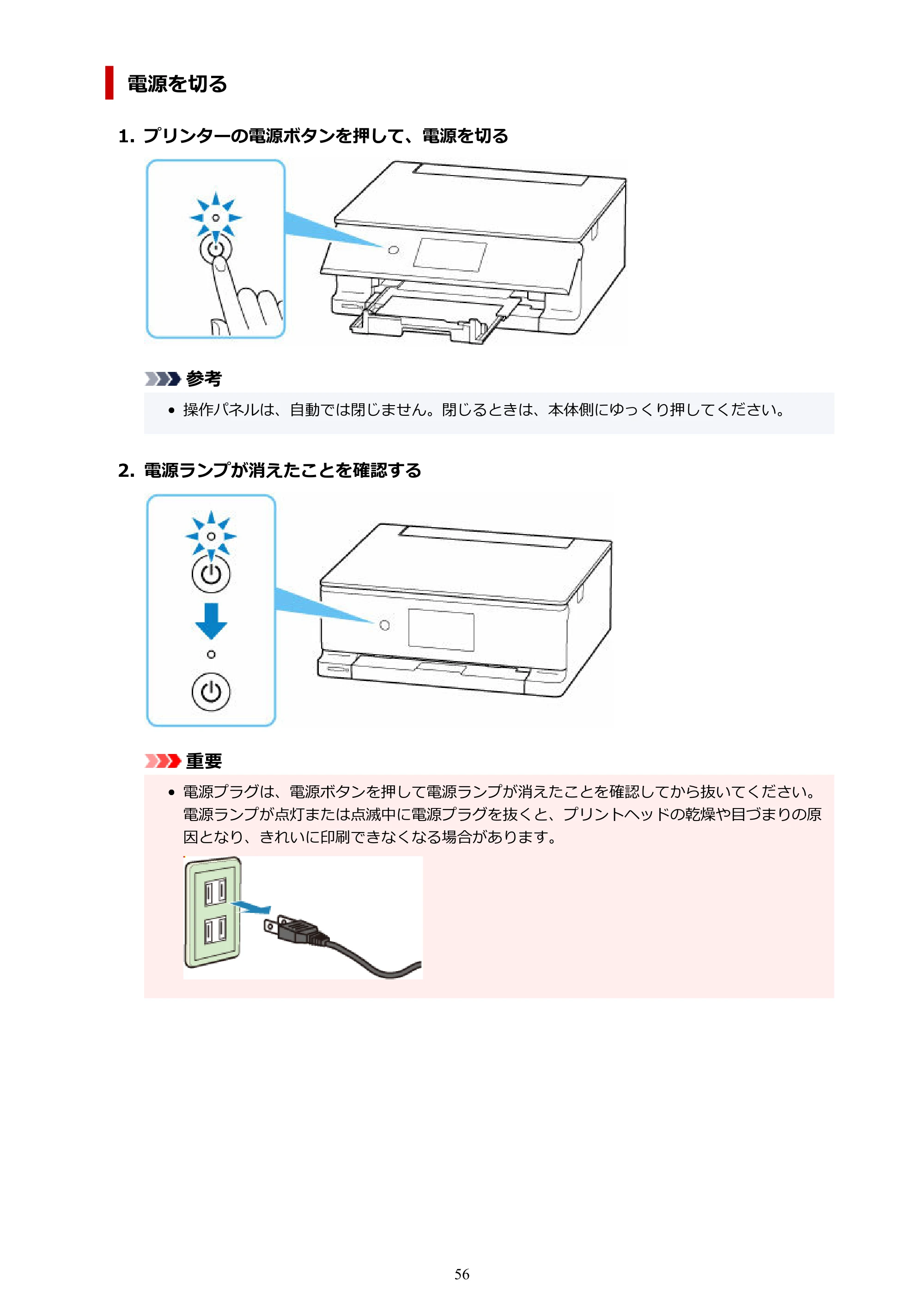 電源を切る

1.プリンターの電源ボタンを押して、電源を切る

参考

• 操作パネルは、自動では閉じません。閉じるときは、本体側にゆっくり押してください。

2.電源ランプが消えたことを確認する

重要

• 電源プラグは、電源ボタンを押して電源ランプが消えたことを確認してから抜いてください。電源ランプが点灯または点滅中に電源プラグを抜くと、プリントヘッドの乾燥や目づまりの原因となり、きれいに印刷できなくなる場合があります。

56